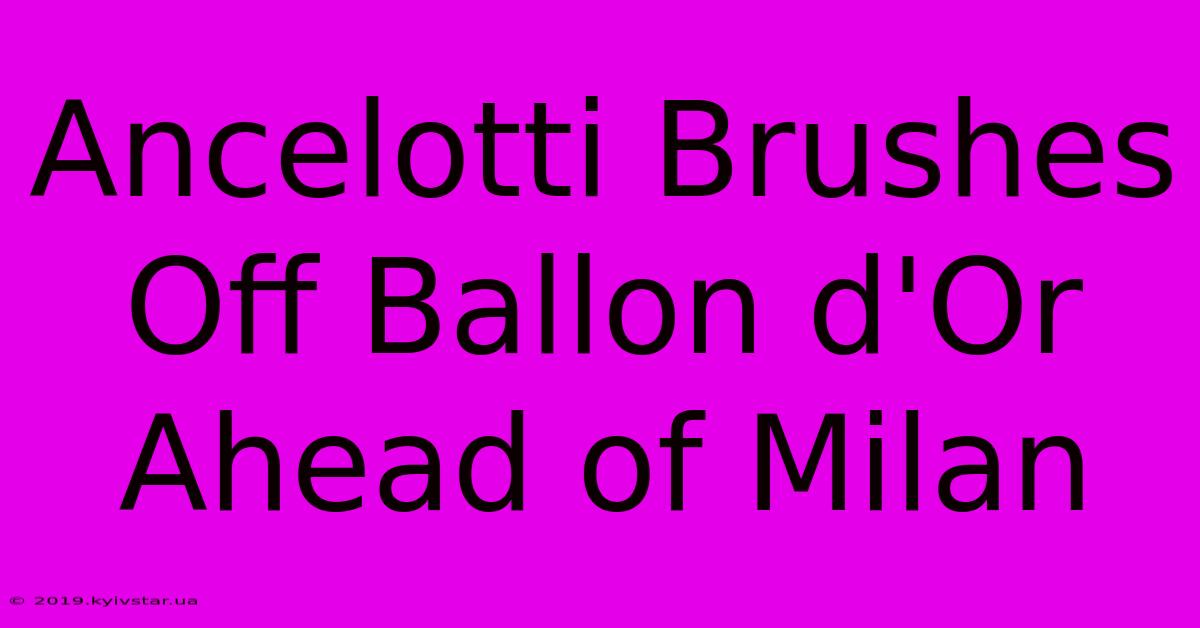 Ancelotti Brushes Off Ballon d'Or Ahead of Milan

© 2019.kyivstar.ua